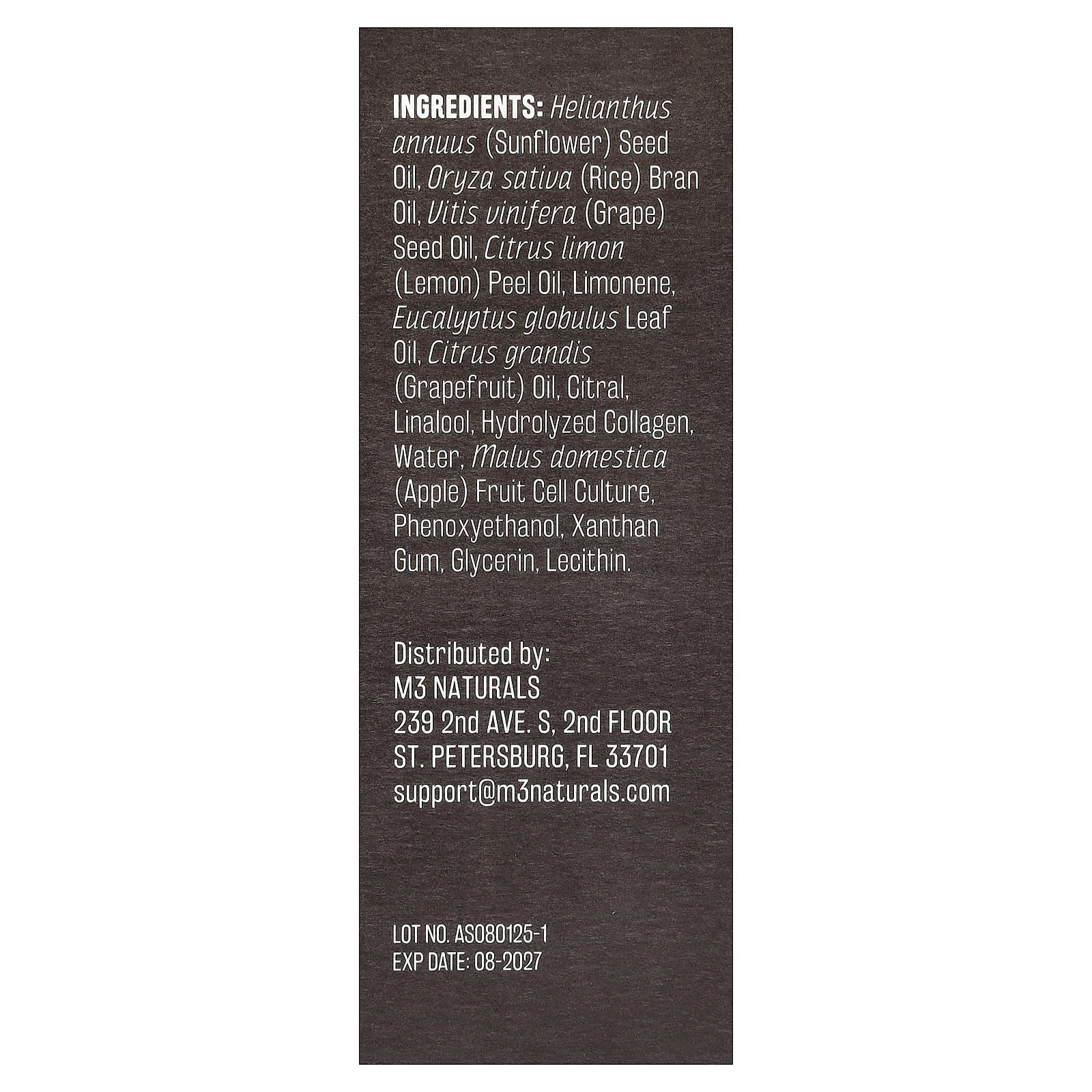 INGREDIENTS: Helianthus annuus (Sunflower) Seed Oil, Oryza sativa (Rice) Bran Oil, Vitis vinifera (Grape) Seed Oil, Citrus limon (Lemon) Peel Oil, Limonene, Eucalyptus globulus Leaf Oil, Citrus grandis (Grapefruit) Oil, Citral, Linalool, Hydrolyzed Collagen, Water, Malus domestica (Apple) Fruit Cell Culture, Phenoxyethanol, Xanthan Gum, Glycerin, Lecithin.

Distributed by:
M3 NATURALS
239 2nd AVE. S, 2nd FLOOR
ST. PETERSBURG, FL 33701
support@m3naturals.com

LOT NO. AS080125-1
EXP DATE: 08-2027